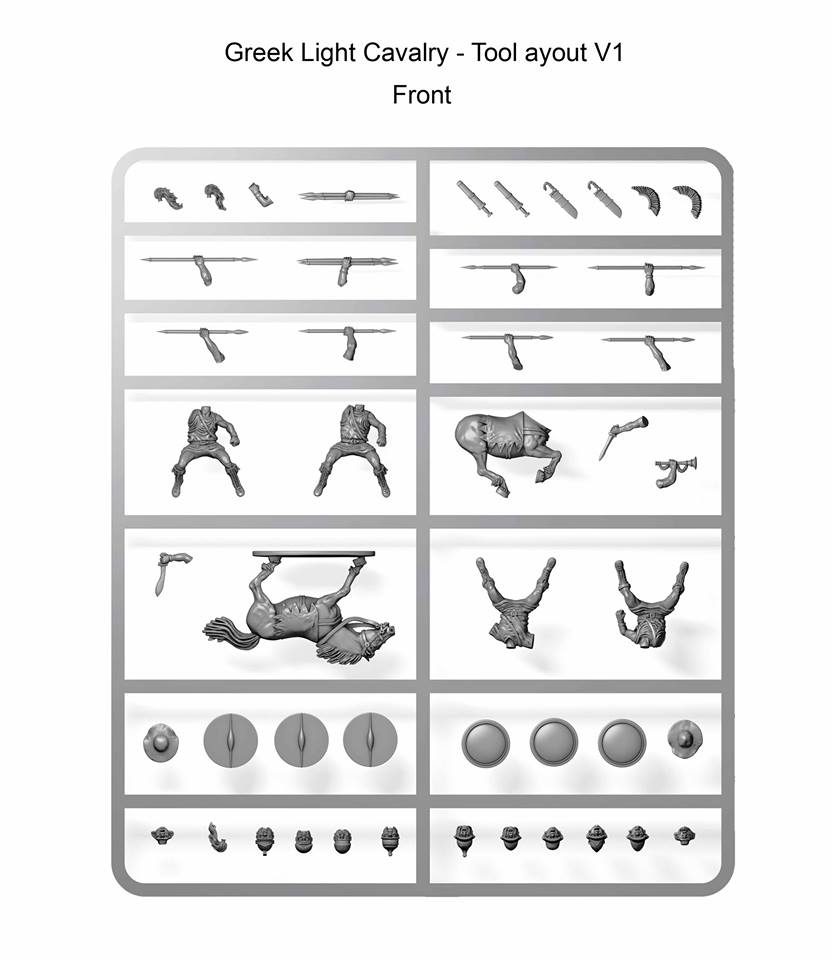 Greek Light Cavalry - Tool ayout V1
Front